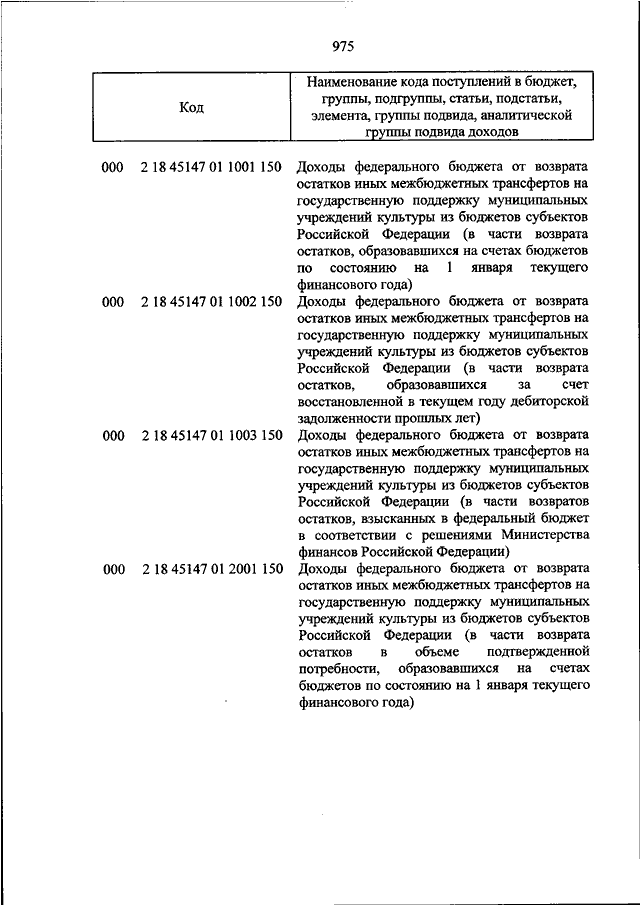 975

| Код | Наименование кода поступлений в бюджет, группы, подгруппы, статьи, подстатьи, элемента, группы подвида, аналитической группы подвида доходов |
|---|---|
| 000 2 18 45147 01 1001 150 | Доходы федерального бюджета от возврата остатков иных межбюджетных трансфертов на государственную поддержку муниципальных учреждений культуры из бюджетов субъектов Российской Федерации (в части возврата остатков, образовавшихся на счетах бюджетов по состоянию на 1 января текущего финансового года) |
| 000 2 18 45147 01 1002 150 | Доходы федерального бюджета от возврата остатков иных межбюджетных трансфертов на государственную поддержку муниципальных учреждений культуры из бюджетов субъектов Российской Федерации (в части возврата остатков, образовавшихся за счет восстановленной в текущем году дебиторской задолженности прошлых лет) |
| 000 2 18 45147 01 1003 150 | Доходы федерального бюджета от возврата остатков иных межбюджетных трансфертов на государственную поддержку муниципальных учреждений культуры из бюджетов субъектов Российской Федерации (в части возвратов остатков, взысканных в федеральный бюджет в соответствии с решениями Министерства финансов Российской Федерации) |
| 000 2 18 45147 01 2001 150 | Доходы федерального бюджета от возврата остатков иных межбюджетных трансфертов на государственную поддержку муниципальных учреждений культуры из бюджетов субъектов Российской Федерации (в части возврата остатков в объеме подтвержденной потребности, образовавшихся на счетах бюджетов по состоянию на 1 января текущего финансового года) |